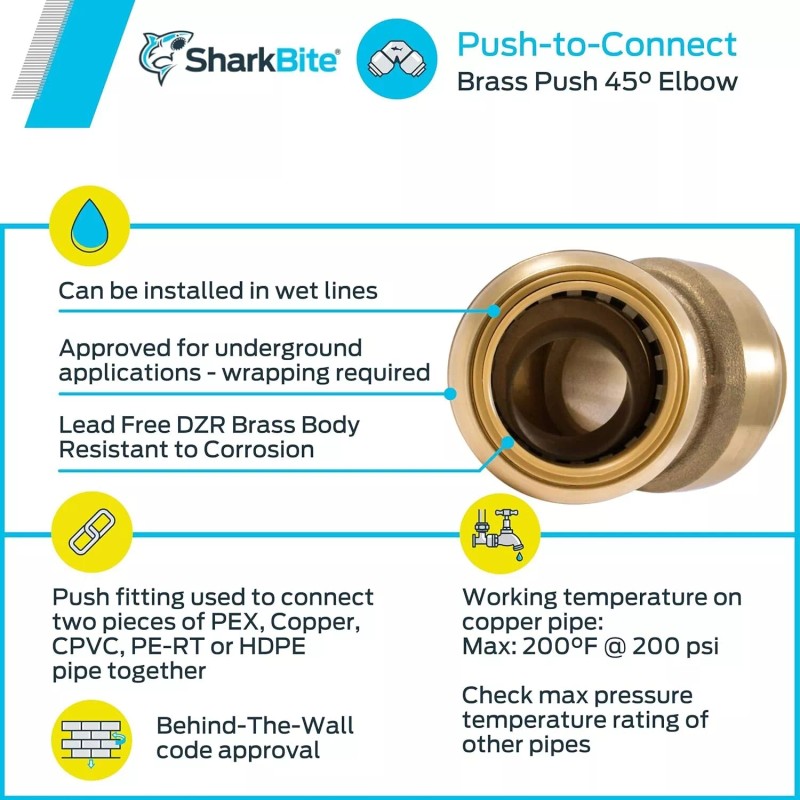 SharkBite®

Push-to-Connect
Brass Push 45º Elbow

Can be installed in wet lines

Approved for underground applications - wrapping required

Lead Free DZR Brass Body Resistant to Corrosion

Push fitting used to connect two pieces of PEX, Copper, CPVC, PE-RT or HDPE pipe together

Behind-The-Wall code approval

Working temperature on copper pipe:
Max: 200ºF @ 200 psi

Check max pressure temperature rating of other pipes